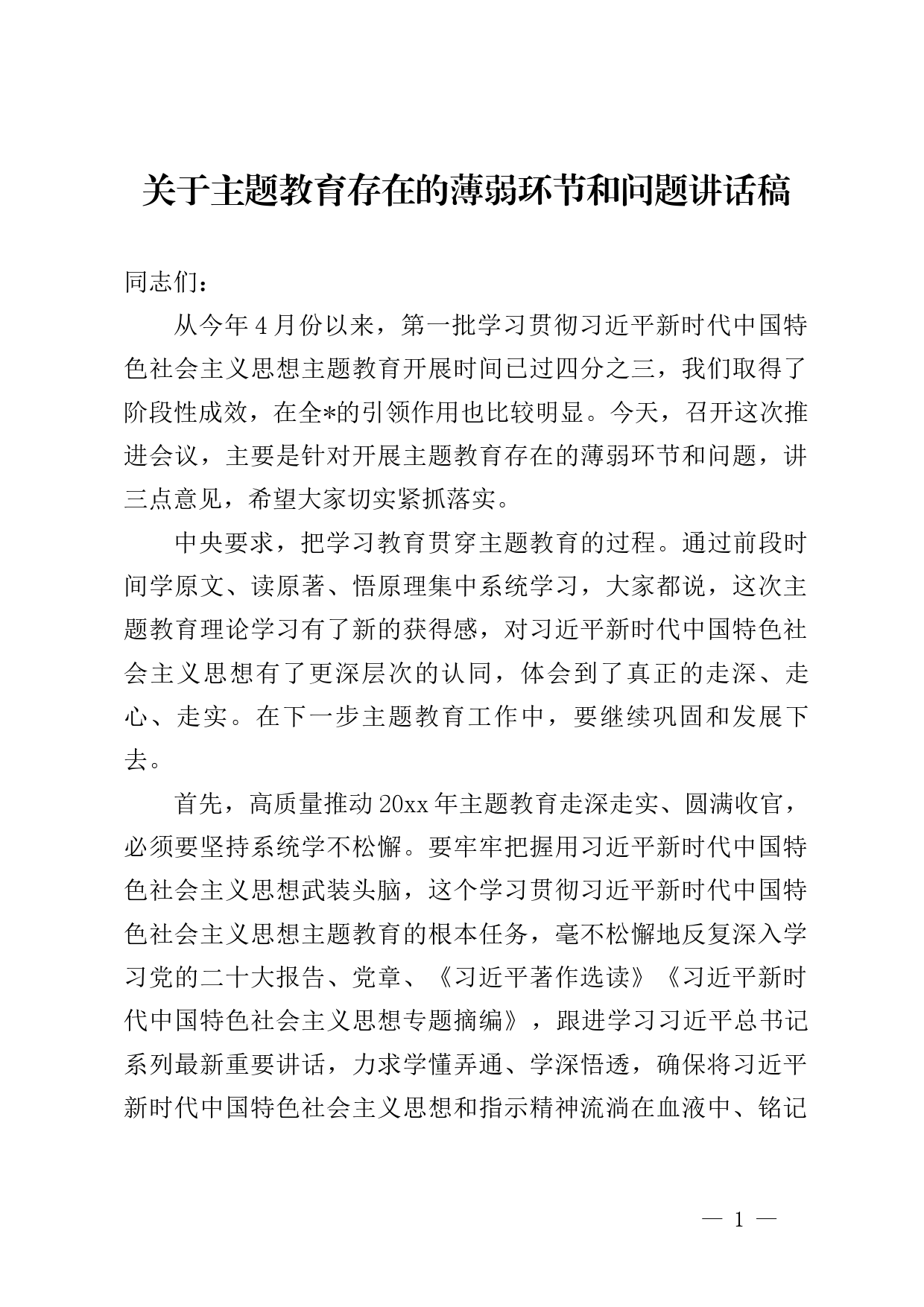 关于主题教育存在的薄弱环节和问题讲话稿

同志们：

从今年4月份以来，第一批学习贯彻习近平新时代中国特色社会主义思想主题教育开展时间已过四分之三，我们取得了阶段性成效，在全*的引领作用也比较明显。今天，召开这次推进会议，主要是针对开展主题教育存在的薄弱环节和问题，讲三点意见，希望大家切实紧抓落实。

中央要求，把学习教育贯穿主题教育的过程。通过前段时间学原文、读原著、悟原理集中系统学习，大家都说，这次主题教育理论学习有了新的获得感，对习近平新时代中国特色社会主义思想有了更深层次的认同，体会到了真正的走深、走心、走实。在下一步主题教育工作中，要继续巩固和发展下去。

首先，高质量推动20xx年主题教育走深走实、圆满收官，必须要坚持系统学不松懈。要牢牢把握用习近平新时代中国特色社会主义思想武装头脑，这个学习贯彻习近平新时代中国特色社会主义思想主题教育的根本任务，毫不松懈地反复深入学习党的二十大报告、党章、《习近平著作选读》《习近平新时代中国特色社会主义思想专题摘编》，跟进学习习近平总书记系列最新重要讲话，力求学懂弄通、学深悟透，确保将习近平新时代中国特色社会主义思想和指示精神流淌在血液中、铭记

— 1 —